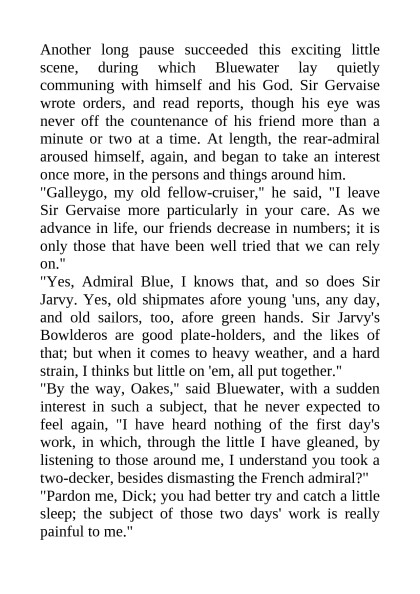 Another long pause succeeded this exciting little scene, during which Bluewater lay quietly communing with himself and his God. Sir Gervaise wrote orders, and read reports, though his eye was never off the countenance of his friend more than a minute or two at a time. At length, the rear-admiral aroused himself, again, and began to take an interest once more, in the persons and things around him.

"Galleygo, my old fellow-cruiser," he said, "I leave Sir Gervaise more particularly in your care. As we advance in life, our friends decrease in numbers; it is only those that have been well tried that we can rely on."

"Yes, Admiral Blue, I knows that, and so does Sir Jarvy. Yes, old shipmates afore young 'uns, any day, and old sailors, too, afore green hands. Sir Jarvy's Bowlderos are good plate-holders, and the likes of that; but when it comes to heavy weather, and a hard strain, I thinks but little on 'em, all put together."

"By the way, Oakes," said Bluewater, with a sudden interest in such a subject, that he never expected to feel again, "I have heard nothing of the first day's work, in which, through the little I have gleaned, by listening to those around me, I understand you took a two-decker, besides dismasting the French admiral?"

"Pardon me, Dick; you had better try and catch a little sleep; the subject of those two days' work is really painful to me."